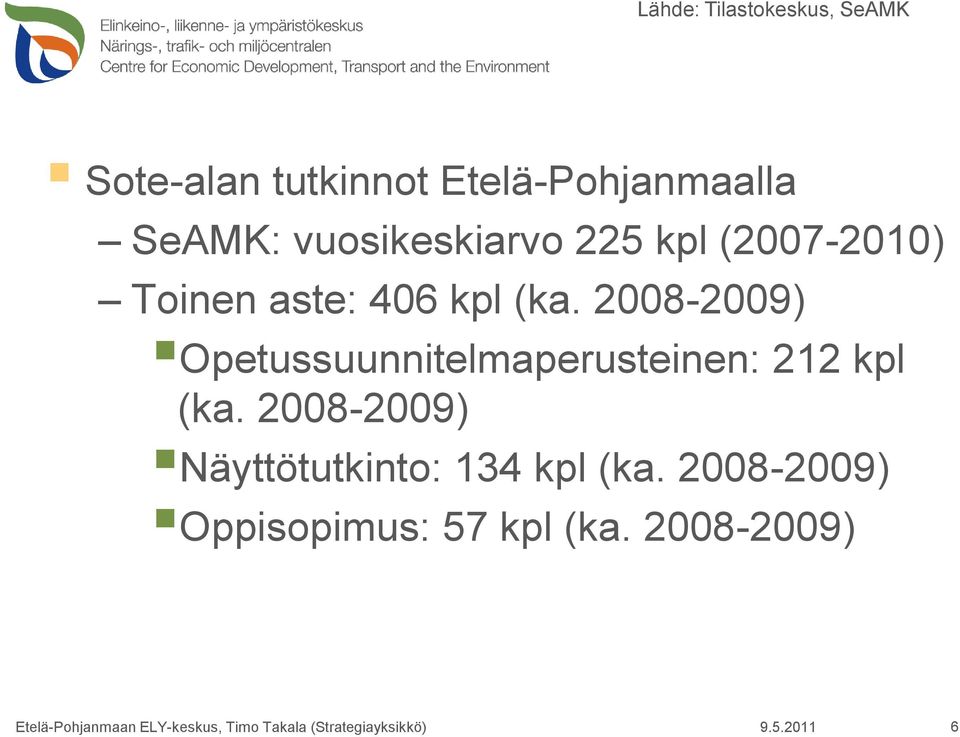 Elinkeino-, liikenne- ja ympäristökeskus
Närings-, trafik- och miljöcentralen
Centre for Economic Development, Transport and the Environment

Lähde: Tilastokeskus, SeAMK

Sote-alan tutkinnot Etelä-Pohjanmaalla
– SeAMK: vuosikeskiarvo 225 kpl (2007-2010)
– Toinen aste: 406 kpl (ka. 2008-2009)
Opetussuunnitelmaperusteinen: 212 kpl (ka. 2008-2009)
Näyttötutkinto: 134 kpl (ka. 2008-2009)
Oppisopimus: 57 kpl (ka. 2008-2009)

Etelä-Pohjanmaan ELY-keskus, Timo Takala (Strategiayksikkö)
9.5.2011
6